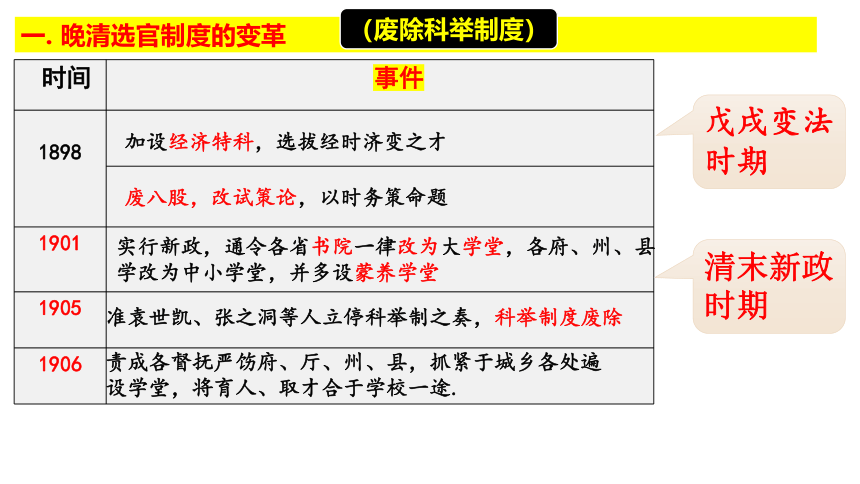 一. 晚清选官制度的变革

（废除科举制度）

| 时间 | 事件 |
|---|---|
| 1898 | 加设经济特科，选拔经时济变之才 |
| | 废八股，改试策论，以时务策命题 |
| 1901 | 实行新政，通令各省书院一律改为大学堂，各府、州、县学改为中小学堂，并多设蒙养学堂 |
| 1905 | 准袁世凯、张之洞等人立停科举制之奏，科举制度废除 |
| 1906 | 责成各督抚严饬府、厅、州、县，抓紧于城乡各处遍设学堂，将育人、取才合于学校一途. |

戊戌变法时期

清末新政时期